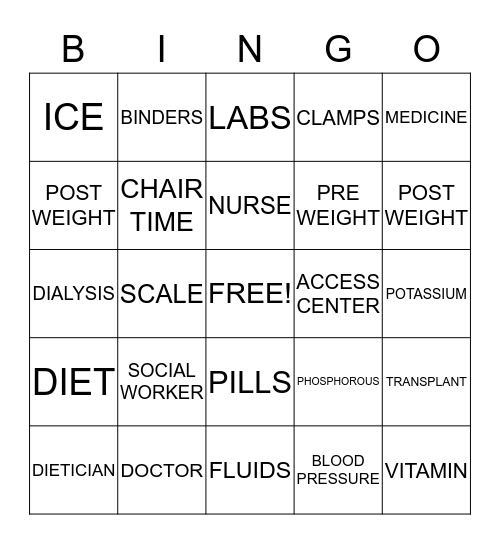 | B | I | N | G | O |
|---|---|---|---|---|
| ICE | BINDERS | LABS | CLAMPS | MEDICINE |
| POST WEIGHT | CHAIR TIME | NURSE | PRE WEIGHT | POST WEIGHT |
| DIALYSIS | SCALE | FREE! | ACCESS CENTER | POTASSIUM |
| DIET | SOCIAL WORKER | PILLS | PHOSPHOROUS | TRANSPLANT |
| DIETICIAN | DOCTOR | FLUIDS | BLOOD PRESSURE | VITAMIN |